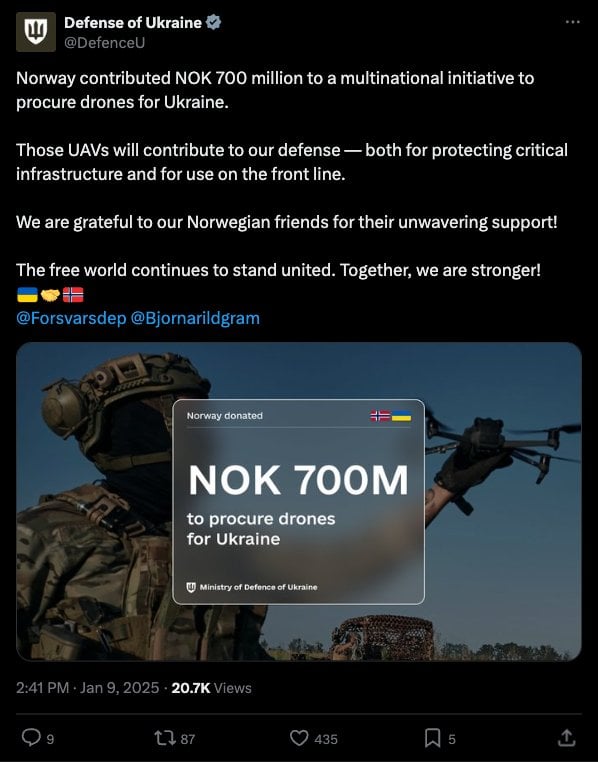 Defense of Ukraine
@DefenceU

Norway contributed NOK 700 million to a multinational initiative to procure drones for Ukraine.

Those UAVs will contribute to our defense — both for protecting critical infrastructure and for use on the front line.

We are grateful to our Norwegian friends for their unwavering support!

The free world continues to stand united. Together, we are stronger!
🇺🇦🤝🇳🇴
@Forsvarsdep @Bjornarildgram

Norway donated

NOK 700M

to procure drones for Ukraine

Ministry of Defence of Ukraine

2:41 PM · Jan 9, 2025 · 20.7K Views

9 87 435 5